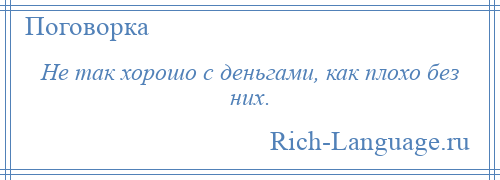 Поговорка

Не так хорошо с деньгами, как плохо без них.

Rich-Language.ru